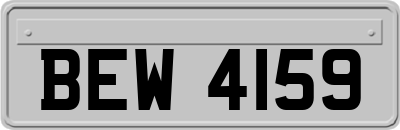 BEW 4159